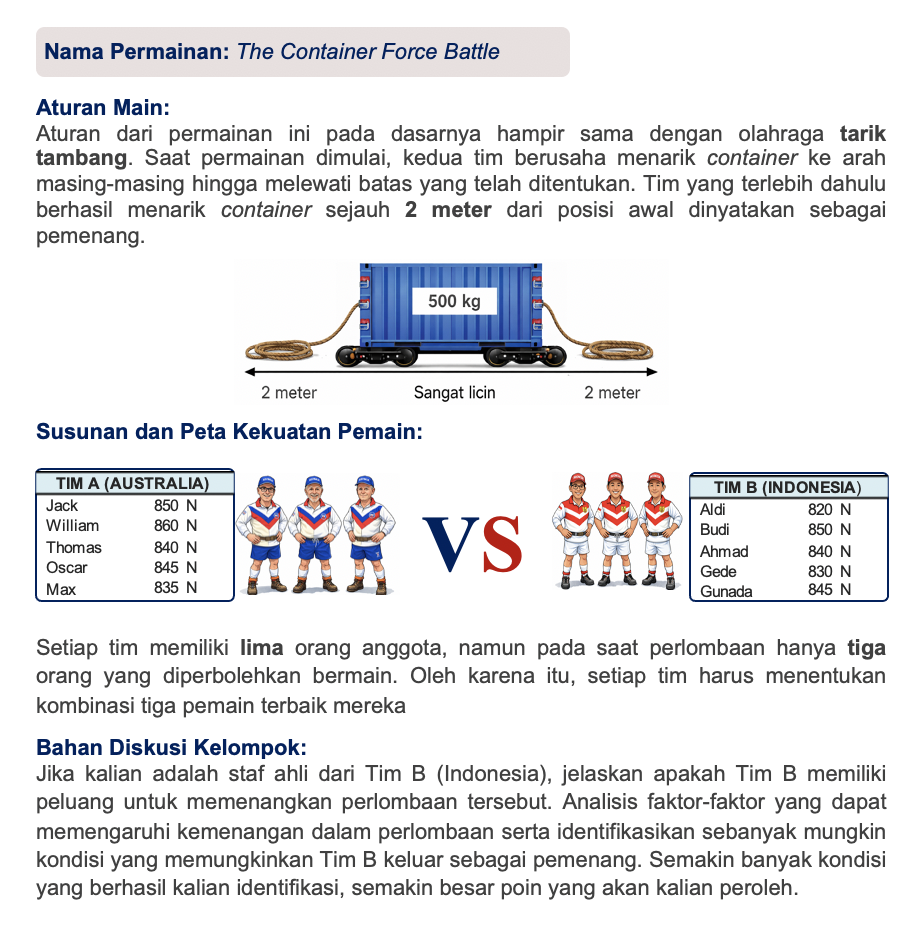 Nama Permainan: The Container Force Battle

Aturan Main:
Aturan dari permainan ini pada dasarnya hampir sama dengan olahraga tarik tambang. Saat permainan dimulai, kedua tim berusaha menarik container ke arah masing-masing hingga melewati batas yang telah ditentukan. Tim yang terlebih dahulu berhasil menarik container sejauh 2 meter dari posisi awal dinyatakan sebagai pemenang.

500 kg

2 meter
Sangat licin
2 meter

Susunan dan Peta Kekuatan Pemain:

| TIM A (AUSTRALIA) | |
|---|---|
| Jack | 850 N |
| William | 860 N |
| Thomas | 840 N |
| Oscar | 845 N |
| Max | 835 N |

VS

| TIM B (INDONESIA) | |
|---|---|
| Aldi | 820 N |
| Budi | 850 N |
| Ahmad | 840 N |
| Gede | 830 N |
| Gunada | 845 N |

Setiap tim memiliki lima orang anggota, namun pada saat perlombaan hanya tiga orang yang diperbolehkan bermain. Oleh karena itu, setiap tim harus menentukan kombinasi tiga pemain terbaik mereka

Bahan Diskusi Kelompok:
Jika kalian adalah staf ahli dari Tim B (Indonesia), jelaskan apakah Tim B memiliki peluang untuk memenangkan perlombaan tersebut. Analisis faktor-faktor yang dapat memengaruhi kemenangan dalam perlombaan serta identifikasikan sebanyak mungkin kondisi yang memungkinkan Tim B keluar sebagai pemenang. Semakin banyak kondisi yang berhasil kalian identifikasi, semakin besar poin yang akan kalian peroleh.